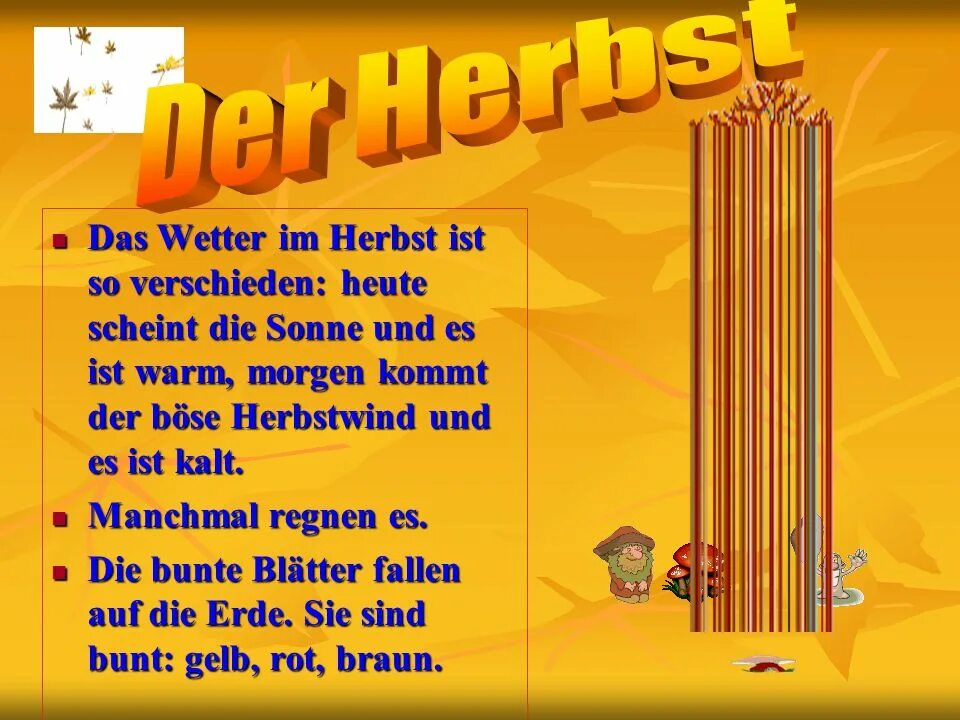 Der Herbst

- Das Wetter im Herbst ist so verschieden: heute scheint die Sonne und es ist warm, morgen kommt der böse Herbstwind und es ist kalt.
- Manchmal regnen es.
- Die bunte Blätter fallen auf die Erde. Sie sind bunt: gelb, rot, braun.